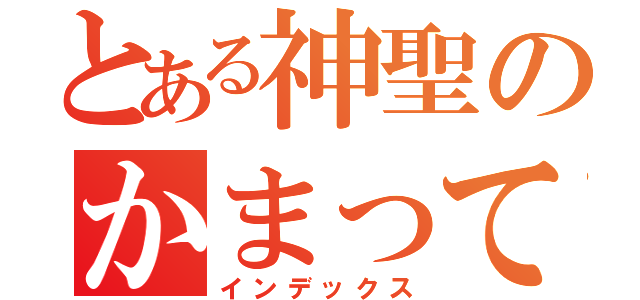 とある神聖の
かまって
インデックス